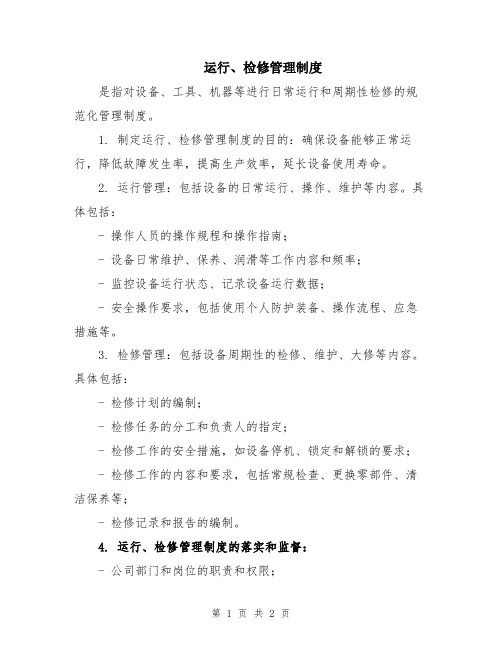 运行、检修管理制度

是指对设备、工具、机器等进行日常运行和周期性检修的规范化管理制度。

1. 制定运行、检修管理制度的目的：确保设备能够正常运行，降低故障发生率，提高生产效率，延长设备使用寿命。

2. 运行管理：包括设备的日常运行、操作、维护等内容。具体包括：

- 操作人员的操作规程和操作指南；

- 设备日常维护、保养、润滑等工作内容和频率；

- 监控设备运行状态、记录设备运行数据；

- 安全操作要求，包括使用个人防护装备、操作流程、应急措施等。

3. 检修管理：包括设备周期性的检修、维护、大修等内容。具体包括：

- 检修计划的编制；

- 检修任务的分工和负责人的指定；

- 检修工作的安全措施，如设备停机、锁定和解锁的要求；

- 检修工作的内容和要求，包括常规检查、更换零部件、清洁保养等；

- 检修记录和报告的编制。

4. 运行、检修管理制度的落实和监督：

- 公司部门和岗位的职责和权限；

第 1 页 共 2 页